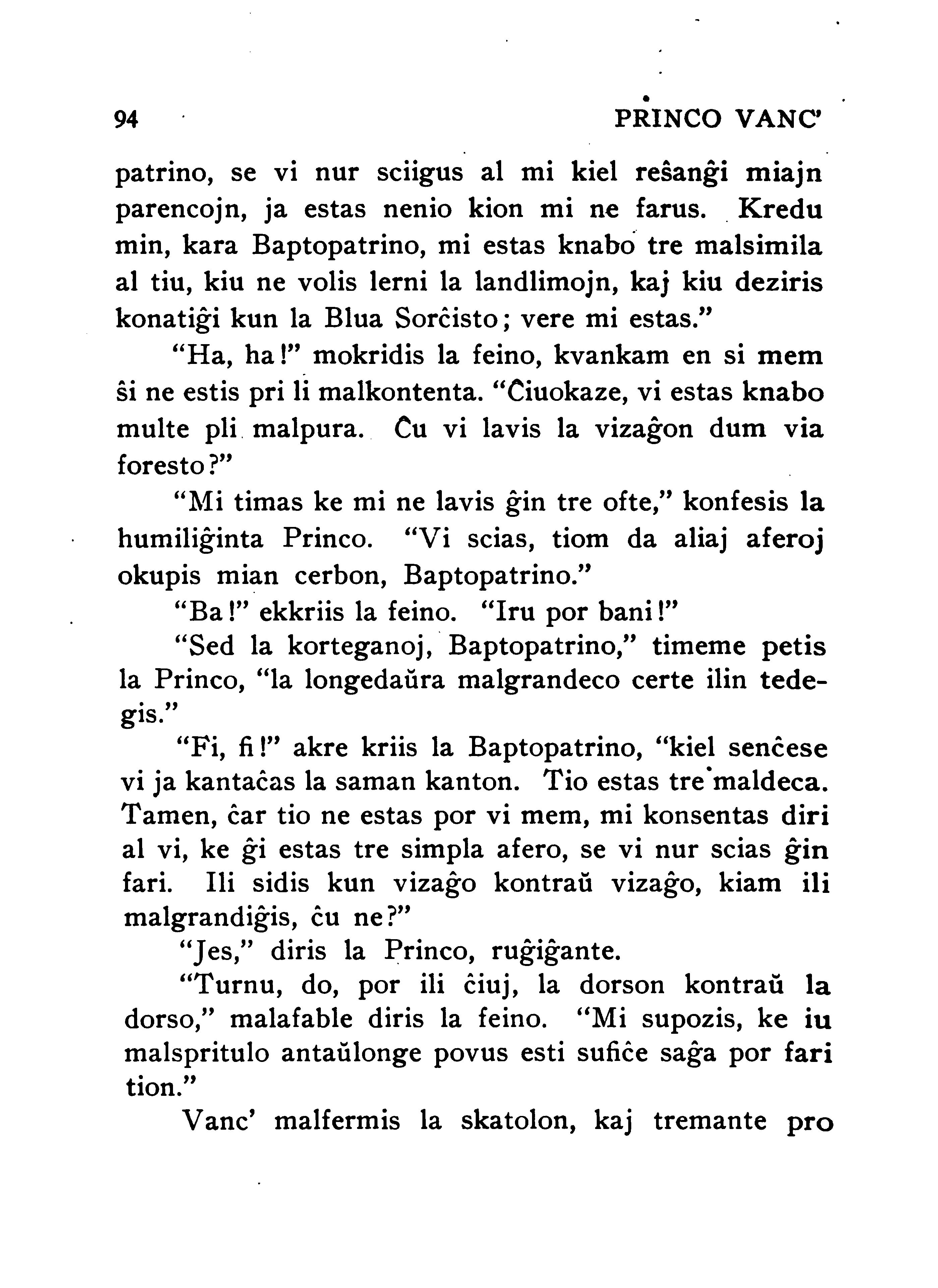 94 PRINCO VANC'

patrino, se vi nur sciigus al mi kiel reŝanĝi miajn parencojn, ja estas nenio kion mi ne farus. Kredu min, kara Baptopatrino, mi estas knabo tre malsimila al tiu, kiu ne volis lerni la landlimojn, kaj kiu deziris konatiĝi kun la Blua Sorĉisto; vere mi estas."

"Ha, ha!" mokridis la feino, kvankam en si mem ŝi ne estis pri li malkontenta. "Ĉiuokaze, vi estas knabo multe pli malpura. Ĉu vi lavis la vizaĝon dum via foresto?"

"Mi timas ke mi ne lavis ĝin tre ofte," konfesis la humiliĝinta Princo. "Vi scias, tiom da aliaj aferoj okupis mian cerbon, Baptopatrino."

"Ba!" ekkriis la feino. "Iru por bani!"

"Sed la korteganoj, Baptopatrino," timeme petis la Princo, "la longedaŭra malgrandeco certe ilin tedegis."

"Fi, fi!" akre kriis la Baptopatrino, "kiel senĉese vi ja kantaĉas la saman kanton. Tio estas tre maldeca. Tamen, ĉar tio ne estas por vi mem, mi konsentas diri al vi, ke ĝi estas tre simpla afero, se vi nur scias ĝin fari. Ili sidis kun vizaĝo kontraŭ vizaĝo, kiam ili malgrandiĝis, ĉu ne?"

"Jes," diris la Princo, ruĝiĝante.

"Turnu, do, por ili ĉiuj, la dorson kontraŭ la dorso," malafable diris la feino. "Mi supozis, ke iu malspritulo antaŭlonge povus esti sufiĉe saĝa por fari tion."

Vanc' malfermis la skatolon, kaj tremante pro